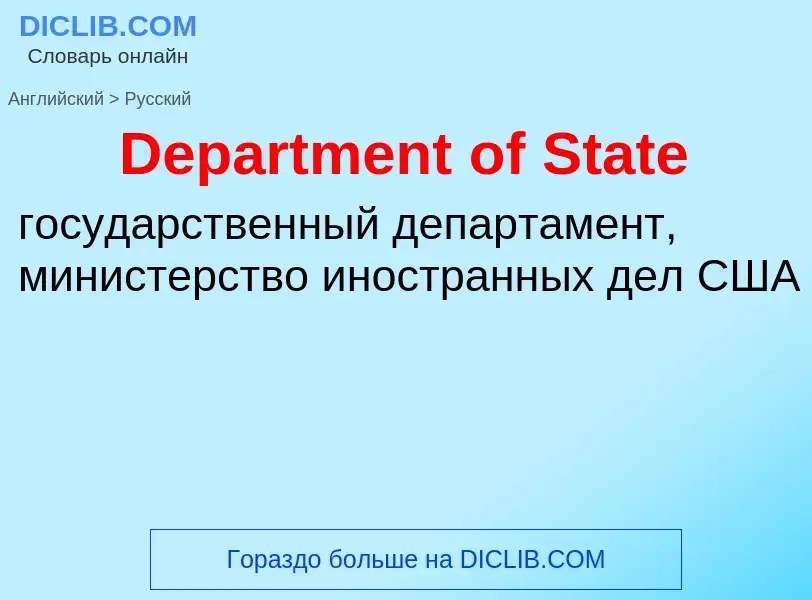 DICLIB.COM
Словарь онлайн

Английский > Русский

Department of State

государственный департамент, министерство иностранных дел США

Гораздо больше на DICLIB.COM